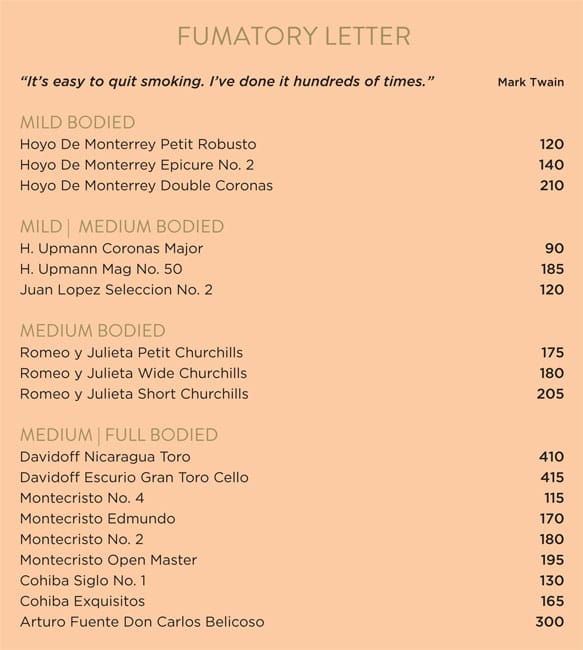 FUMATORY LETTER

"It's easy to quit smoking. I've done it hundreds of times." Mark Twain

MILD BODIED
Hoyo De Monterrey Petit Robusto 120
Hoyo De Monterrey Epicure No. 2 140
Hoyo De Monterrey Double Coronas 210

MILD | MEDIUM BODIED
H. Upmann Coronas Major 90
H. Upmann Mag No. 50 185
Juan Lopez Seleccion No. 2 120

MEDIUM BODIED
Romeo y Julieta Petit Churchills 175
Romeo y Julieta Wide Churchills 180
Romeo y Julieta Short Churchills 205

MEDIUM | FULL BODIED
Davidoff Nicaragua Toro 410
Davidoff Escurio Gran Toro Cello 415
Montecristo No. 4 115
Montecristo Edmundo 170
Montecristo No. 2 180
Montecristo Open Master 195
Cohiba Siglo No. 1 130
Cohiba Exquisitos 165
Arturo Fuente Don Carlos Belicoso 300